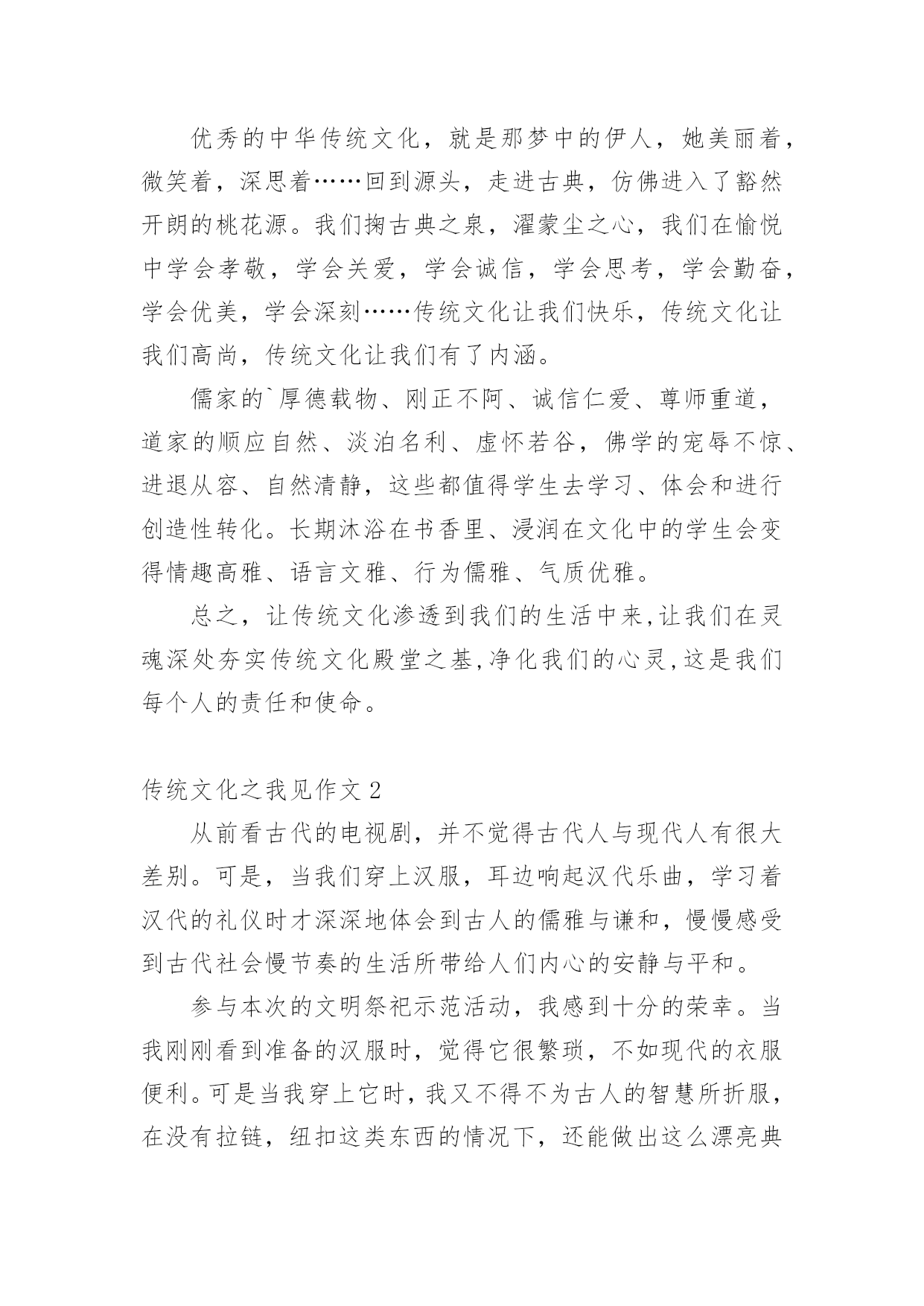 优秀的中华传统文化，就是那梦中的伊人，她美丽着，微笑着，深思着……回到源头，走进古典，仿佛进入了豁然开朗的桃花源。我们掬古典之泉，濯蒙尘之心，我们在愉悦中学会孝敬，学会关爱，学会诚信，学会思考，学会勤奋，学会优美，学会深刻……传统文化让我们快乐，传统文化让我们高尚，传统文化让我们有了内涵。

儒家的`厚德载物、刚正不阿、诚信仁爱、尊师重道，道家的顺应自然、淡泊名利、虚怀若谷，佛学的宠辱不惊、进退从容、自然清静，这些都值得学生去学习、体会和进行创造性转化。长期沐浴在书香里、浸润在文化中的学生会变得情趣高雅、语言文雅、行为儒雅、气质优雅。

总之，让传统文化渗透到我们的生活中来,让我们在灵魂深处夯实传统文化殿堂之基,净化我们的心灵,这是我们每个人的责任和使命。

传统文化之我见作文 2

从前看古代的电视剧，并不觉得古代人与现代人有很大差别。可是，当我们穿上汉服，耳边响起汉代乐曲，学习着汉代的礼仪时才深深地体会到古人的儒雅与谦和，慢慢感受到古代社会慢节奏的生活所带给人们内心的安静与平和。

参与本次的文明祭祀示范活动，我感到十分的荣幸。当我刚刚看到准备的汉服时，觉得它很繁琐，不如现代的衣服便利。可是当我穿上它时，我又不得不为古人的智慧所折服，在没有拉链，纽扣这类东西的情况下，还能做出这么漂亮典